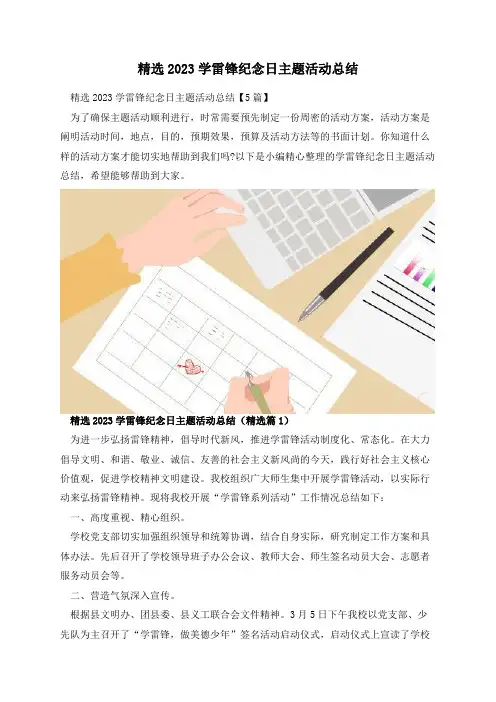 精选2023学雷锋纪念日主题活动总结

精选2023学雷锋纪念日主题活动总结【5篇】

为了确保主题活动顺利进行，时常需要预先制定一份周密的活动方案，活动方案是阐明活动时间，地点，目的，预期效果，预算及活动方法等的书面计划。你知道什么样的活动方案才能切实地帮助到我们吗?以下是小编精心整理的学雷锋纪念日主题活动总结，希望能够帮助到大家。

精选2023学雷锋纪念日主题活动总结（精选篇1）

为进一步弘扬雷锋精神，倡导时代新风，推进学雷锋活动制度化、常态化。在大力倡导文明、和谐、敬业、诚信、友善的社会主义新风尚的今天，践行好社会主义核心价值观，促进学校精神文明建设。我校组织广大师生集中开展学雷锋活动，以实际行动来弘扬雷锋精神。现将我校开展“学雷锋系列活动”工作情况总结如下：

一、高度重视、精心组织。

学校党支部切实加强组织领导和统筹协调，结合自身实际，研究制定工作方案和具体办法。先后召开了学校领导班子办公会议、教师大会、师生签名动员大会、志愿者服务动员会等。

二、营造气氛深入宣传。

根据县文明办、团县委、县义工联合会文件精神。3月5日下午我校以党支部、少先队为主召开了“学雷锋，做美德少年”签名活动启动仪式，启动仪式上宣读了学校